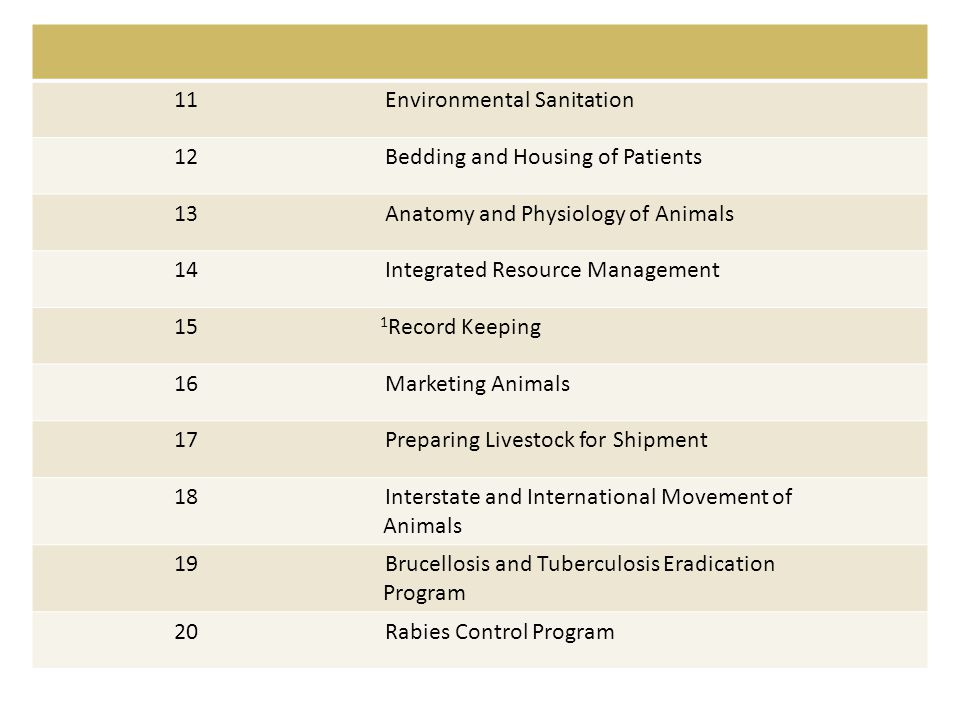 | | |
|---|---|
| 11 | Environmental Sanitation |
| 12 | Bedding and Housing of Patients |
| 13 | Anatomy and Physiology of Animals |
| 14 | Integrated Resource Management |
| 15 | $^1$Record Keeping |
| 16 | Marketing Animals |
| 17 | Preparing Livestock for Shipment |
| 18 | Interstate and International Movement of Animals |
| 19 | Brucellosis and Tuberculosis Eradication Program |
| 20 | Rabies Control Program |